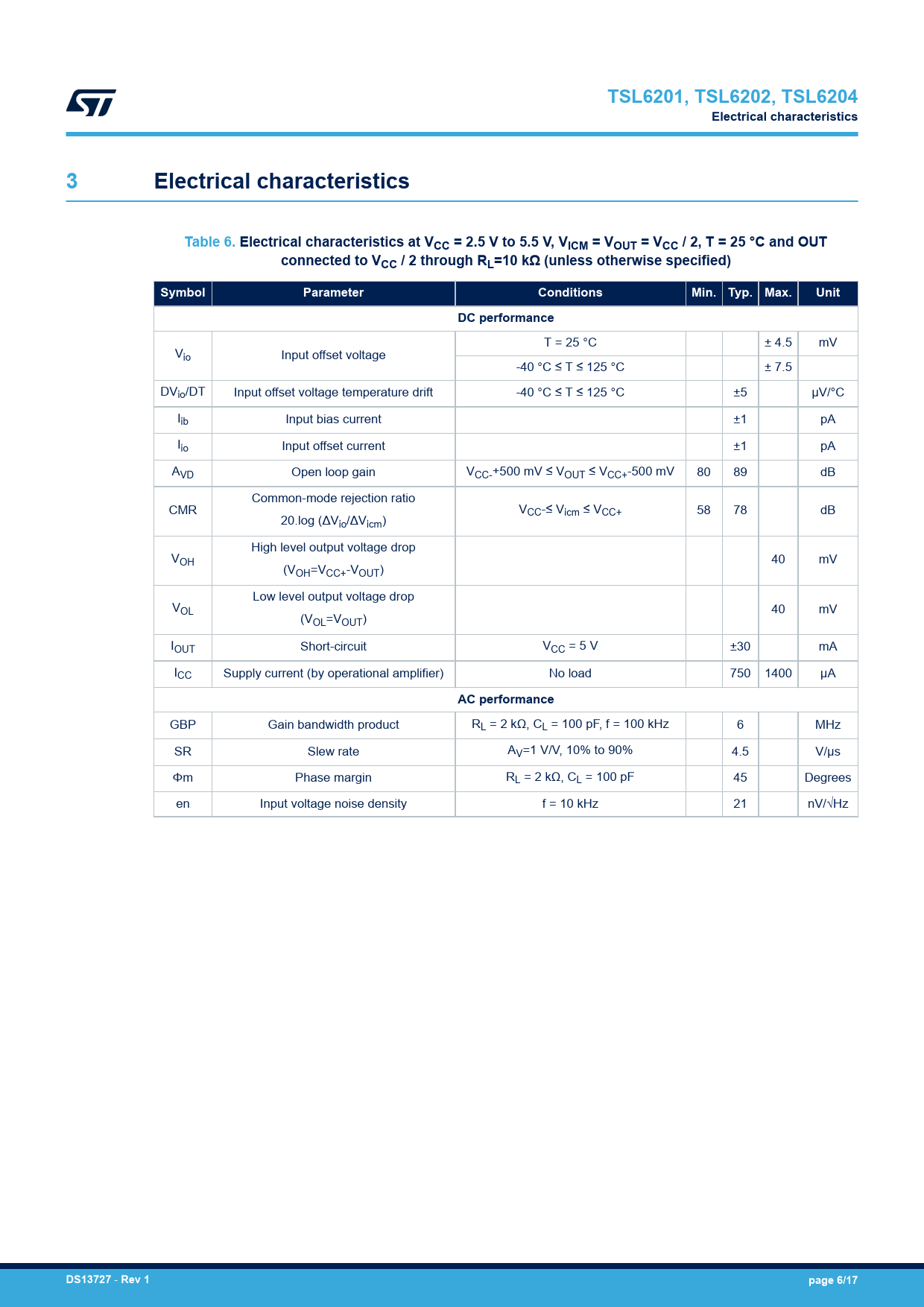 TSL6201, TSL6202, TSL6204
Electrical characteristics

3 Electrical characteristics

Table 6. Electrical characteristics at $V_{CC}$ = 2.5 V to 5.5 V, $V_{ICM}$ = $V_{OUT}$ = $V_{CC}$ / 2, T = 25 °C and OUT connected to $V_{CC}$ / 2 through $R_L$=10 kΩ (unless otherwise specified)

| Symbol | Parameter | Conditions | Min. | Typ. | Max. | Unit |
|---|---|---|---|---|---|---|
| DC performance | | | | | | |
| $V_{io}$ | Input offset voltage | T = 25 °C | | | ± 4.5 | mV |
| | | -40 °C ≤ T ≤ 125 °C | | | ± 7.5 | |
| $DV_{io}/DT$ | Input offset voltage temperature drift | -40 °C ≤ T ≤ 125 °C | | ±5 | | µV/°C |
| $I_{ib}$ | Input bias current | | | ±1 | | pA |
| $I_{io}$ | Input offset current | | | ±1 | | pA |
| $A_{VD}$ | Open loop gain | $V_{CC-}$+500 mV ≤ $V_{OUT}$ ≤ $V_{CC+}$-500 mV | 80 | 89 | | dB |
| CMR | Common-mode rejection ratio 20.log ($\Delta V_{io}/\Delta V_{icm}$) | $V_{CC-}$≤ $V_{icm}$ ≤ $V_{CC+}$ | 58 | 78 | | dB |
| $V_{OH}$ | High level output voltage drop ($V_{OH}$=$V_{CC+}$-$V_{OUT}$) | | | | 40 | mV |
| $V_{OL}$ | Low level output voltage drop ($V_{OL}$=$V_{OUT}$) | | | | 40 | mV |
| $I_{OUT}$ | Short-circuit | $V_{CC}$ = 5 V | | ±30 | | mA |
| $I_{CC}$ | Supply current (by operational amplifier) | No load | | 750 | 1400 | µA |
| AC performance | | | | | | |
| GBP | Gain bandwidth product | $R_L$ = 2 kΩ, $C_L$ = 100 pF, f = 100 kHz | | 6 | | MHz |
| SR | Slew rate | $A_V$=1 V/V, 10% to 90% | | 4.5 | | V/µs |
| Φm | Phase margin | $R_L$ = 2 kΩ, $C_L$ = 100 pF | | 45 | | Degrees |
| en | Input voltage noise density | f = 10 kHz | | 21 | | nV/√Hz |

DS13727 - Rev 1
page 6/17